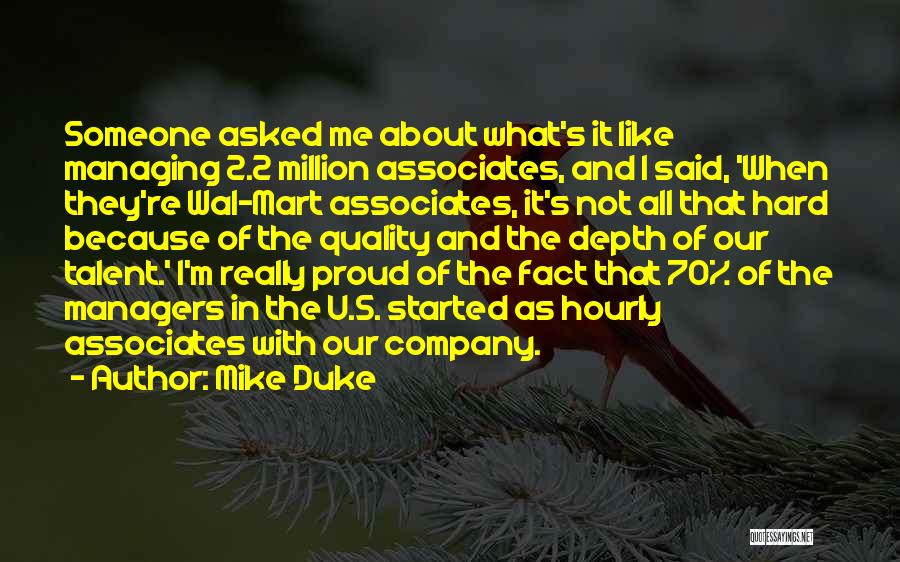 Someone asked me about what's it like managing 2.2 million associates, and I said, 'When they're Wal-Mart associates, it's not all that hard because of the quality and the depth of our talent.' I'm really proud of the fact that 70% of the managers in the U.S. started as hourly associates with our company.

- Author: Mike Duke

QUOTESSAYINGS.NET